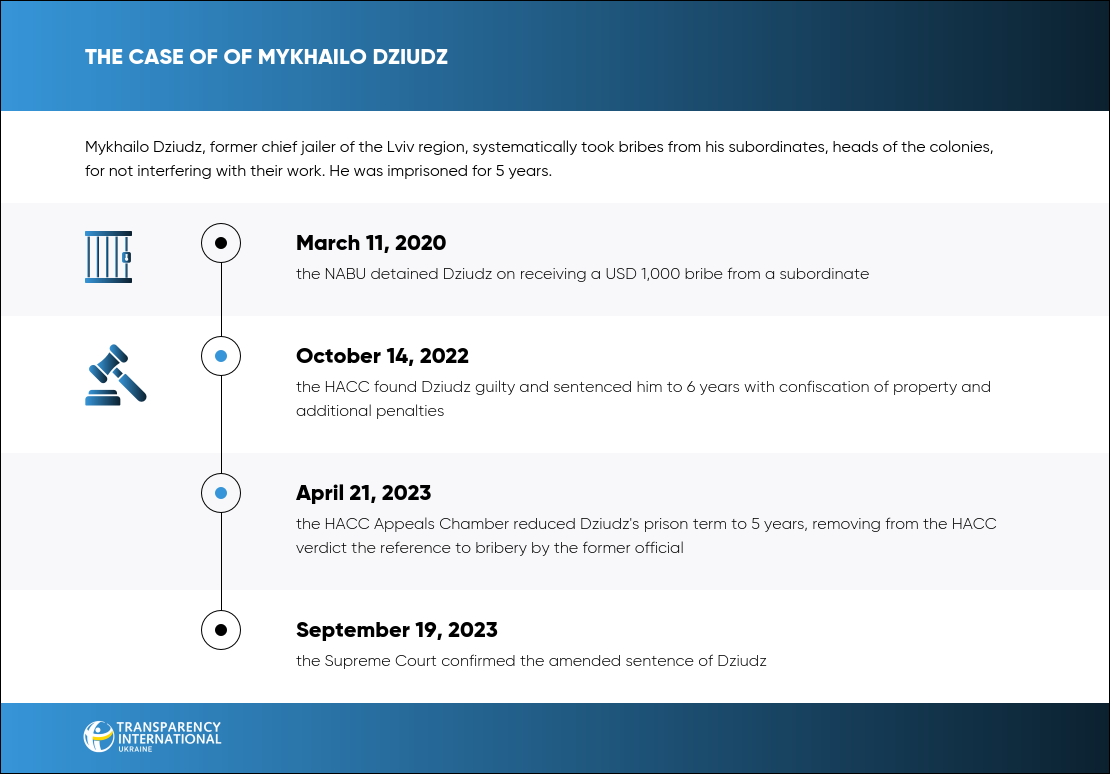 THE CASE OF OF MYKHAILO DZIUDZ

Mykhailo Dziudz, former chief jailer of the Lviv region, systematically took bribes from his subordinates, heads of the colonies, for not interfering with their work. He was imprisoned for 5 years.

March 11, 2020
the NABU detained Dziudz on receiving a USD 1,000 bribe from a subordinate

October 14, 2022
the HACC found Dziudz guilty and sentenced him to 6 years with confiscation of property and additional penalties

April 21, 2023
the HACC Appeals Chamber reduced Dziudz's prison term to 5 years, removing from the HACC verdict the reference to bribery by the former official

September 19, 2023
the Supreme Court confirmed the amended sentence of Dziudz

TRANSPARENCY INTERNATIONAL UKRAINE